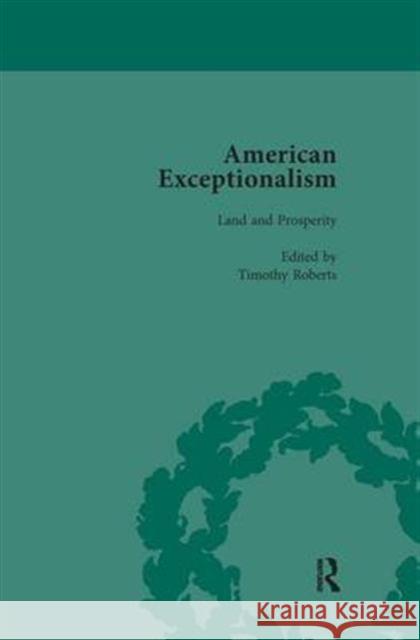 American Exceptionalism

Land and Prosperity

Edited by
Timothy Roberts